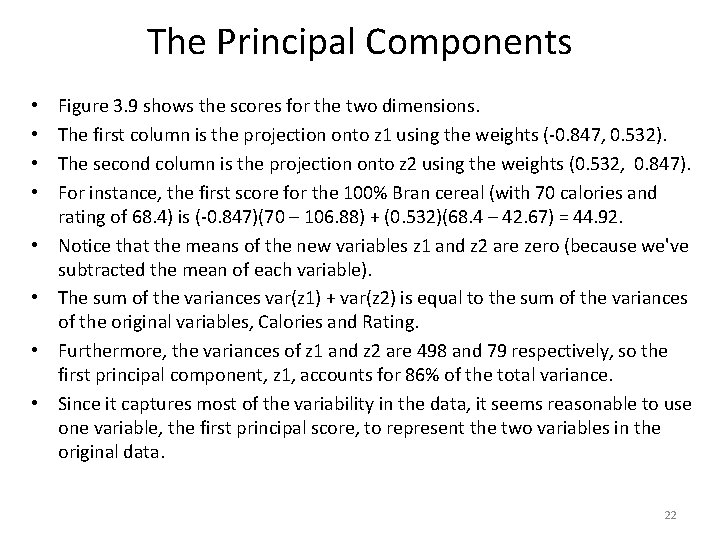 The Principal Components

• Figure 3.9 shows the scores for the two dimensions.
• The first column is the projection onto z1 using the weights (-0.847, 0.532).
• The second column is the projection onto z2 using the weights (0.532, 0.847).
• For instance, the first score for the 100% Bran cereal (with 70 calories and rating of 68.4) is (-0.847)(70 – 106.88) + (0.532)(68.4 – 42.67) = 44.92.
• Notice that the means of the new variables z1 and z2 are zero (because we've subtracted the mean of each variable).
• The sum of the variances var(z1) + var(z2) is equal to the sum of the variances of the original variables, Calories and Rating.
• Furthermore, the variances of z1 and z2 are 498 and 79 respectively, so the first principal component, z1, accounts for 86% of the total variance.
• Since it captures most of the variability in the data, it seems reasonable to use one variable, the first principal score, to represent the two variables in the original data.

22